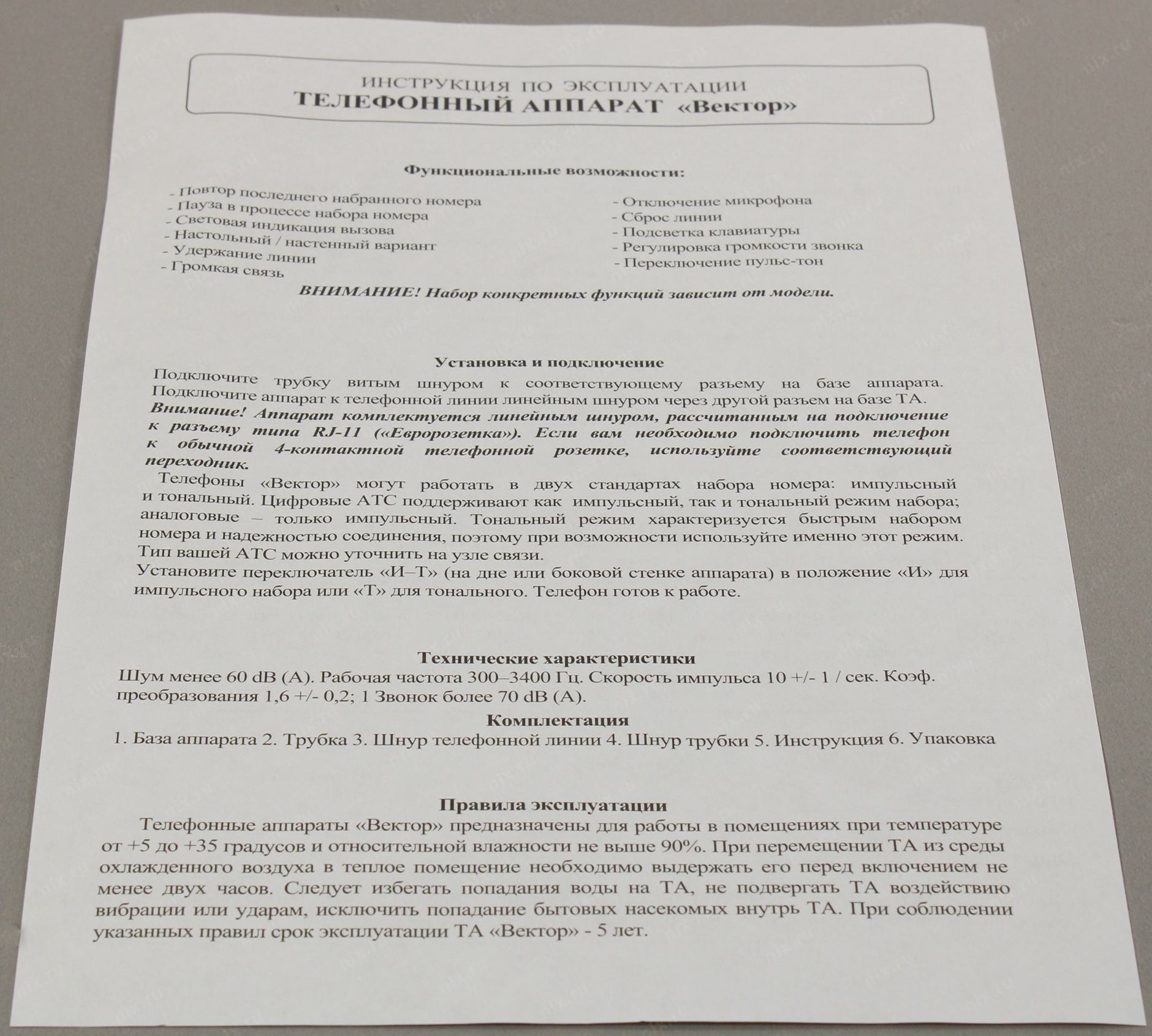 ИНСТРУКЦИЯ ПО ЭКСПЛУАТАЦИИ
ТЕЛЕФОННЫЙ АППАРАТ «Вектор»

Функциональные возможности:

- Повтор последнего набранного номера
- Пауза в процессе набора номера
- Световая индикация вызова
- Настольный / настенный вариант
- Удержание линии
- Громкая связь

- Отключение микрофона
- Сброс линии
- Подсветка клавиатуры
- Регулировка громкости звонка
- Переключение пульс-тон

ВНИМАНИЕ! Набор конкретных функций зависит от модели.

Установка и подключение

Подключите трубку витым шнуром к соответствующему разъему на базе аппарата. Подключите аппарат к телефонной линии линейным шнуром через другой разъем на базе ТА. Внимание! Аппарат комплектуется линейным шнуром, рассчитанным на подключение к разъему типа RJ-11 («Евророзетка»). Если вам необходимо подключить телефон к обычной 4-контактной телефонной розетке, используйте соответствующий переходник.

Телефоны «Вектор» могут работать в двух стандартах набора номера: импульсный и тональный. Цифровые АТС поддерживают как импульсный, так и тональный режим набора; аналоговые – только импульсный. Тональный режим характеризуется быстрым набором номера и надежностью соединения, поэтому при возможности используйте именно этот режим. Тип вашей АТС можно уточнить на узле связи.
Установите переключатель «И–Т» (на дне или боковой стенке аппарата) в положение «И» для импульсного набора или «Т» для тонального. Телефон готов к работе.

Технические характеристики
Шум менее 60 dB (A). Рабочая частота 300–3400 Гц. Скорость импульса 10 +/- 1 / сек. Коэф. преобразования 1,6 +/- 0,2; 1 Звонок более 70 dB (A).

Комплектация
1. База аппарата 2. Трубка 3. Шнур телефонной линии 4. Шнур трубки 5. Инструкция 6. Упаковка

Правила эксплуатации
Телефонные аппараты «Вектор» предназначены для работы в помещениях при температуре от +5 до +35 градусов и относительной влажности не выше 90%. При перемещении ТА из среды охлажденного воздуха в теплое помещение необходимо выдержать его перед включением не менее двух часов. Следует избегать попадания воды на ТА, не подвергать ТА воздействию вибрации или ударам, исключить попадание бытовых насекомых внутрь ТА. При соблюдении указанных правил срок эксплуатации ТА «Вектор» - 5 лет.